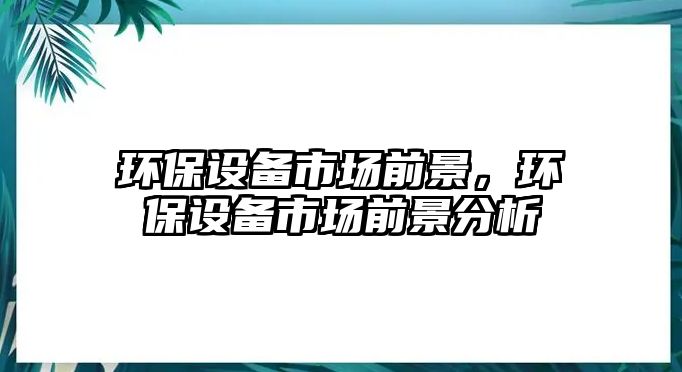 环保设备市场前景，环保设备市场前景分析